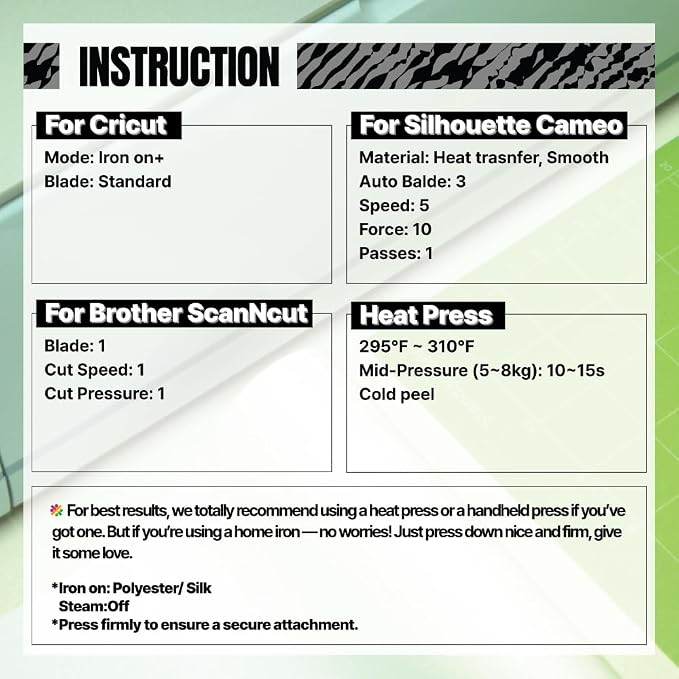 INSTRUCTION

For Cricut
Mode: Iron on+
Blade: Standard

For Silhouette Cameo
Material: Heat trasnfer, Smooth
Auto Balde: 3
Speed: 5
Force: 10
Passes: 1

For Brother ScanNcut
Blade: 1
Cut Speed: 1
Cut Pressure: 1

Heat Press
295°F ~ 310°F
Mid-Pressure (5~8kg): 10~15s
Cold peel

For best results, we totally recommend using a heat press or a handheld press if you've got one. But if you're using a home iron — no worries! Just press down nice and firm, give it some love.

*Iron on: Polyester/ Silk
Steam:Off
*Press firmly to ensure a secure attachment.